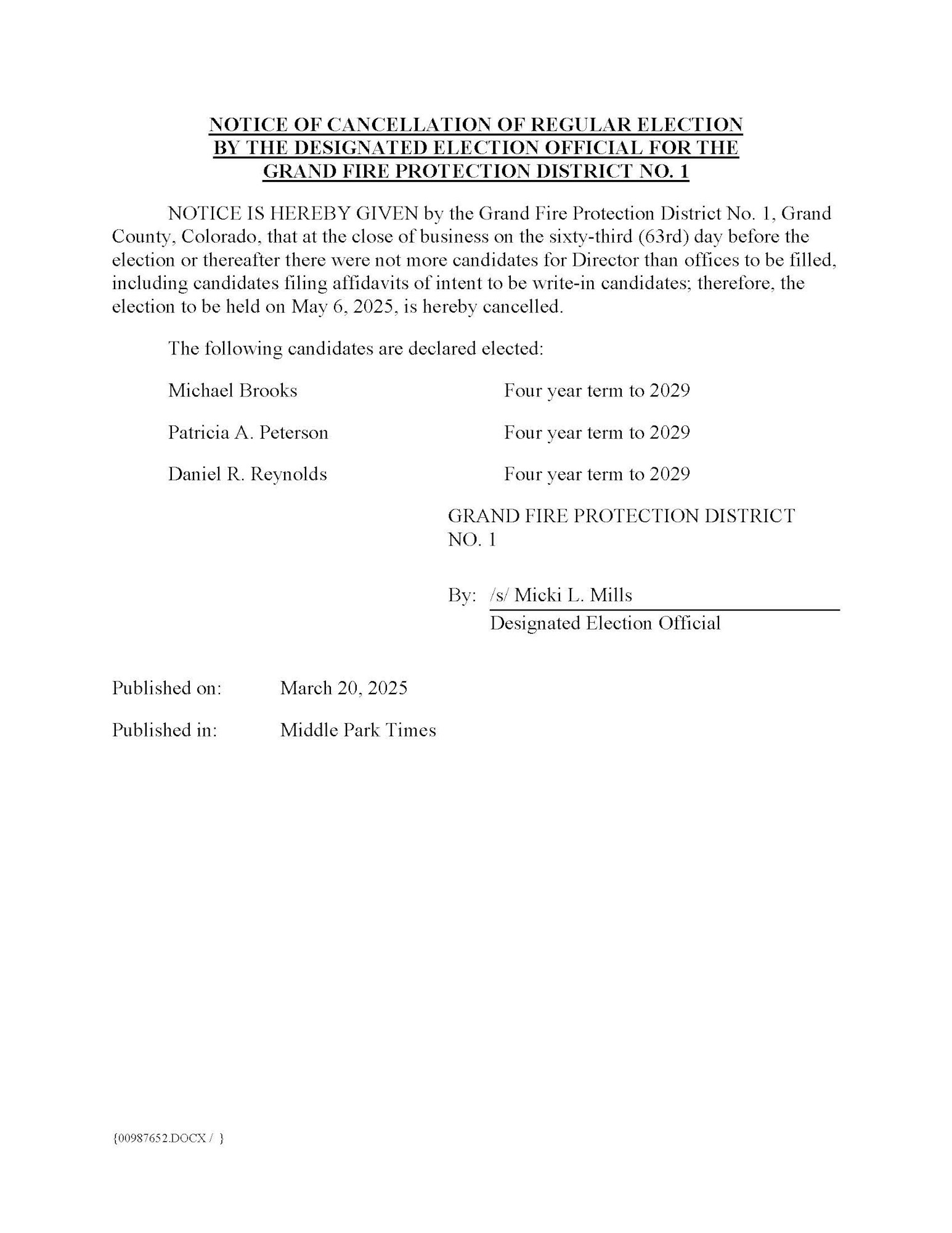 NOTICE OF CANCELLATION OF REGULAR ELECTION BY THE DESIGNATED ELECTION OFFICIAL FOR THE GRAND FIRE PROTECTION DISTRICT NO. 1

NOTICE IS HEREBY GIVEN by the Grand Fire Protection District No. 1, Grand County, Colorado, that at the close of business on the sixty-third (63rd) day before the election or thereafter there were not more candidates for Director than offices to be filled, including candidates filing affidavits of intent to be write-in candidates; therefore, the election to be held on May 6, 2025, is hereby cancelled.

The following candidates are declared elected:

Michael Brooks Four year term to 2029

Patricia A. Peterson Four year term to 2029

Daniel R. Reynolds Four year term to 2029

GRAND FIRE PROTECTION DISTRICT NO. 1

By: /s/ Micki L. Mills
Designated Election Official

Published on: March 20, 2025

Published in: Middle Park Times

{00987652.DOCX / }